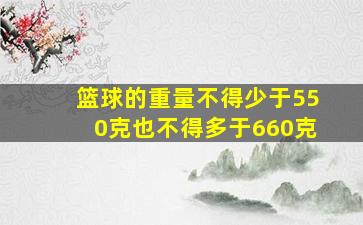 篮球的重量不得少于550克也不得多于660克